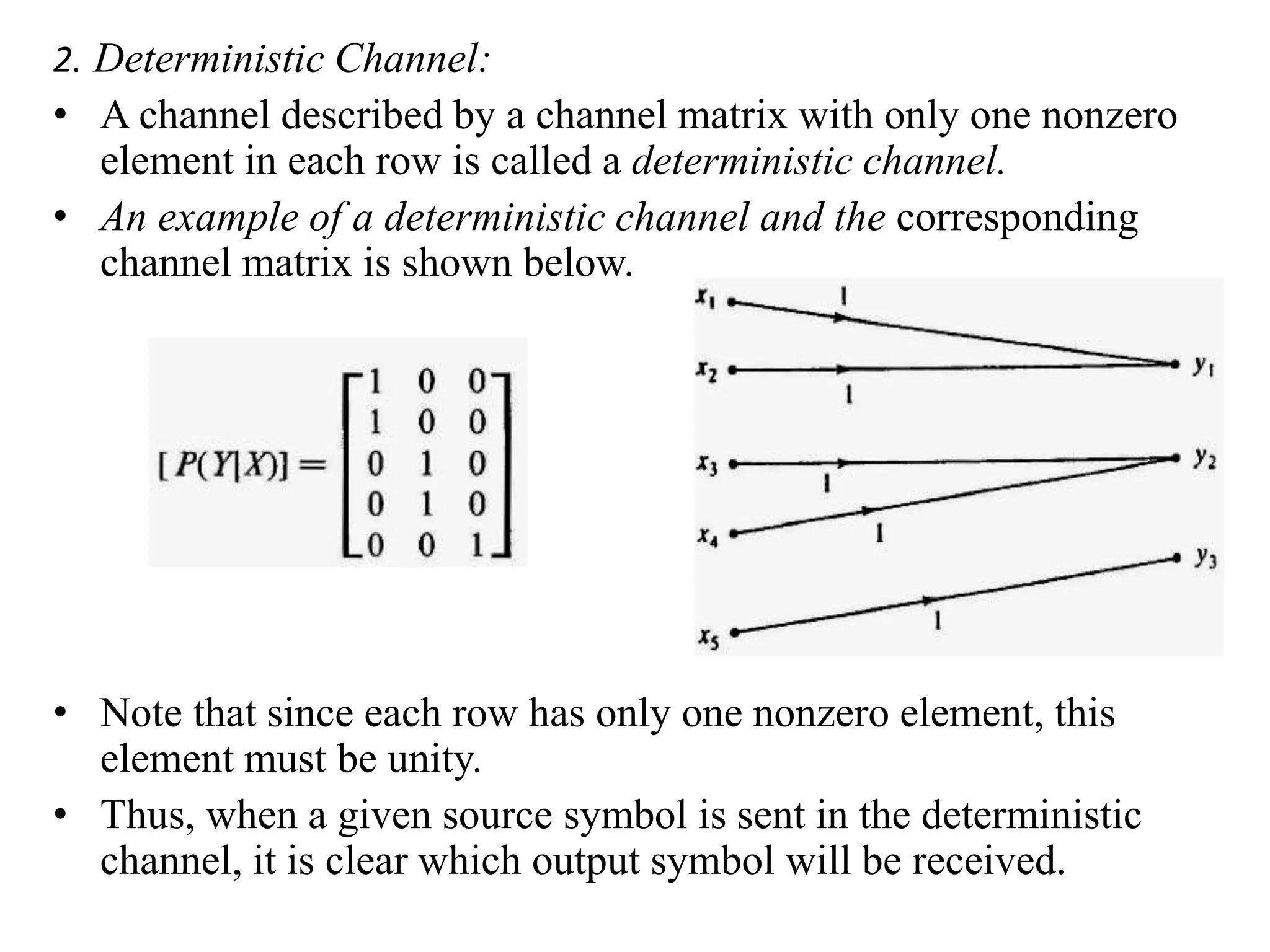 2. Deterministic Channel:

• A channel described by a channel matrix with only one nonzero element in each row is called a deterministic channel.

• An example of a deterministic channel and the corresponding channel matrix is shown below.

$[P(Y|X)] = \begin{bmatrix} 1 & 0 & 0 \\ 1 & 0 & 0 \\ 0 & 1 & 0 \\ 0 & 1 & 0 \\ 0 & 0 & 1 \end{bmatrix}$

$x_1$ 1 $x_2$ 1 $y_1$ $x_3$ 1 $y_2$ $x_4$ 1 $y_3$ $x_5$ 1

• Note that since each row has only one nonzero element, this element must be unity.

• Thus, when a given source symbol is sent in the deterministic channel, it is clear which output symbol will be received.